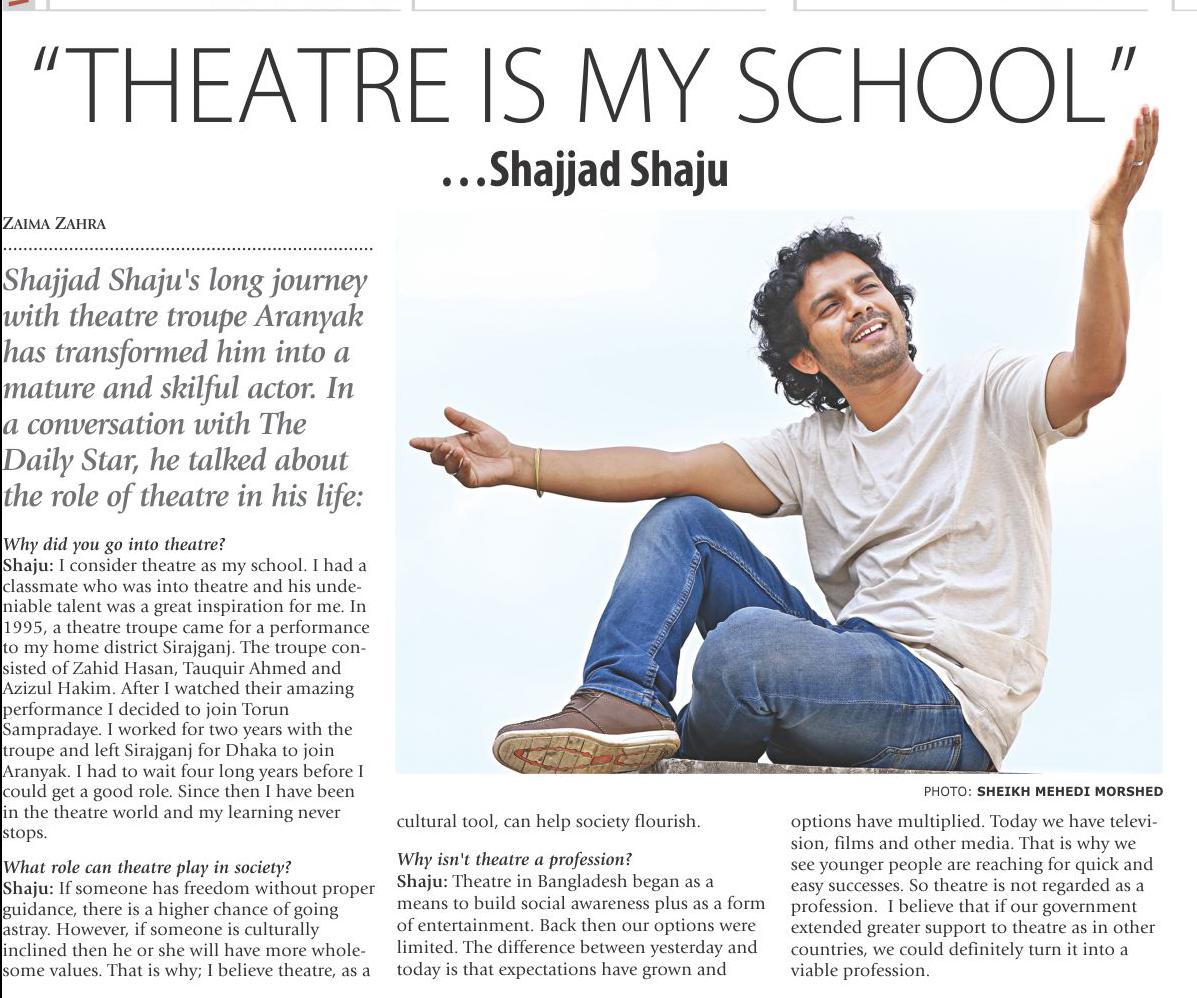 "THEATRE IS MY SCHOOL"
...Shajjad Shaju

ZAIMA ZAHRA

Shajjad Shaju's long journey with theatre troupe Aranyak has transformed him into a mature and skilful actor. In a conversation with The Daily Star, he talked about the role of theatre in his life:

Why did you go into theatre?
Shaju: I consider theatre as my school. I had a classmate who was into theatre and his undeniable talent was a great inspiration for me. In 1995, a theatre troupe came for a performance to my home district Sirajganj. The troupe consisted of Zahid Hasan, Tauquir Ahmed and Azizul Hakim. After I watched their amazing performance I decided to join Torun Sampradaye. I worked for two years with the troupe and left Sirajganj for Dhaka to join Aranyak. I had to wait four long years before I could get a good role. Since then I have been in the theatre world and my learning never stops.

What role can theatre play in society?
Shaju: If someone has freedom without proper guidance, there is a higher chance of going astray. However, if someone is culturally inclined then he or she will have more wholesome values. That is why; I believe theatre, as a cultural tool, can help society flourish.

Why isn't theatre a profession?
Shaju: Theatre in Bangladesh began as a means to build social awareness plus as a form of entertainment. Back then our options were limited. The difference between yesterday and today is that expectations have grown and options have multiplied. Today we have television, films and other media. That is why we see younger people are reaching for quick and easy successes. So theatre is not regarded as a profession. I believe that if our government extended greater support to theatre as in other countries, we could definitely turn it into a viable profession.

PHOTO: SHEIKH MEHEDI MORSHED